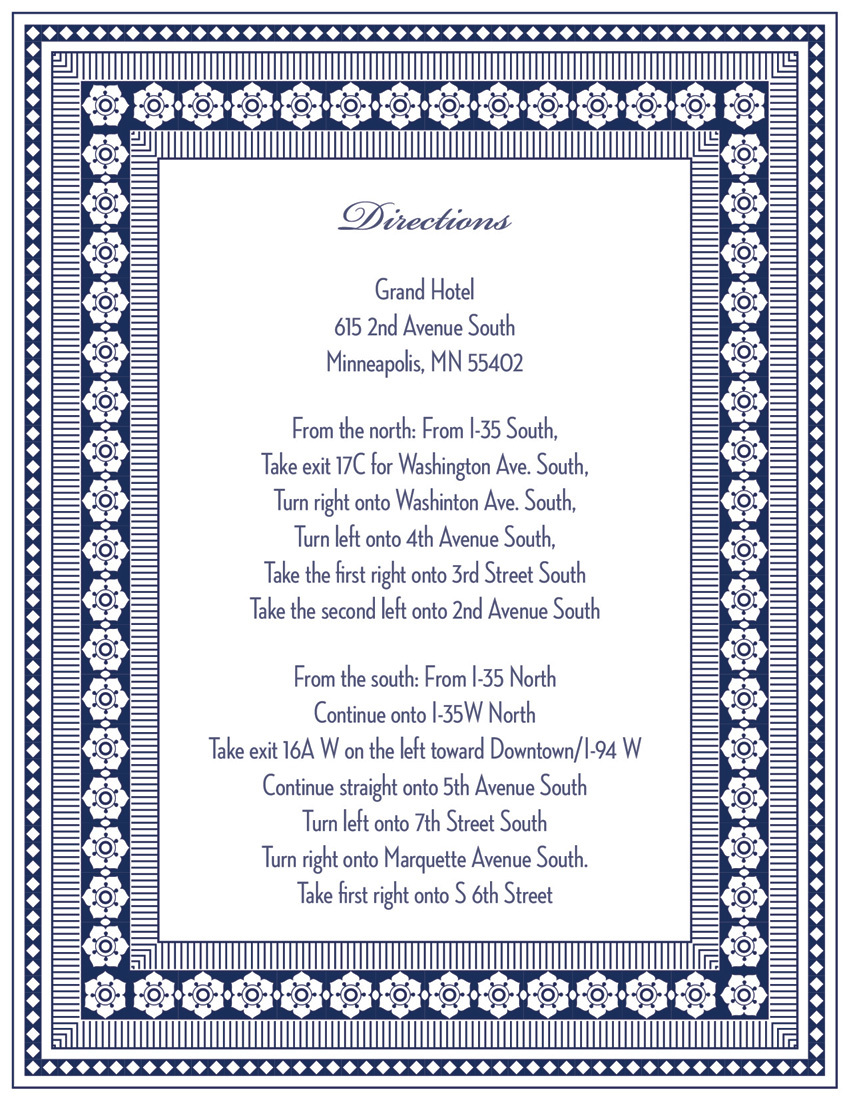 Directions

Grand Hotel
615 2nd Avenue South
Minneapolis, MN 55402

From the north: From I-35 South,
Take exit 17C for Washington Ave. South,
Turn right onto Washinton Ave. South,
Turn left onto 4th Avenue South,
Take the first right onto 3rd Street South
Take the second left onto 2nd Avenue South

From the south: From I-35 North
Continue onto I-35W North
Take exit 16A W on the left toward Downtown/I-94 W
Continue straight onto 5th Avenue South
Turn left onto 7th Street South
Turn right onto Marquette Avenue South.
Take first right onto S 6th Street